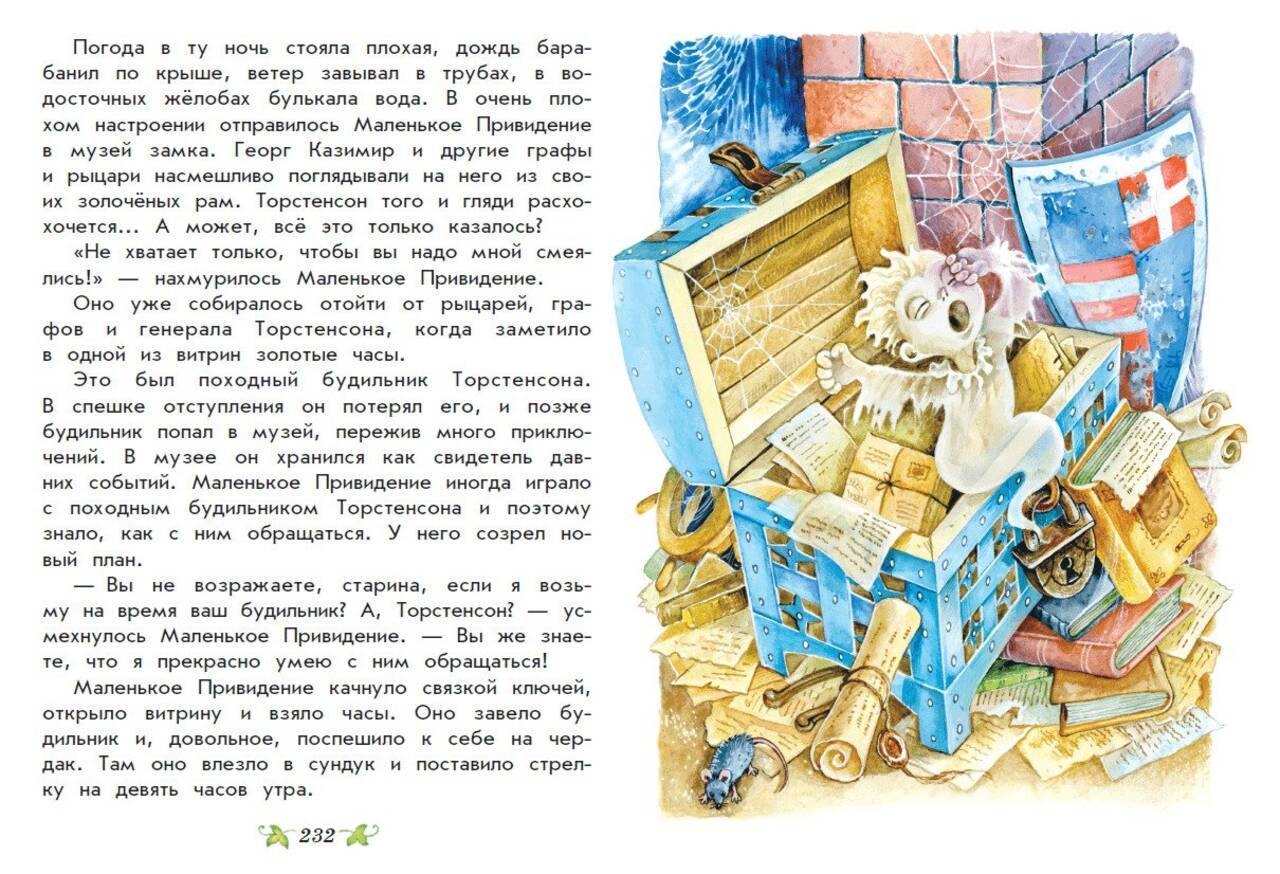 Погода в ту ночь стояла плохая, дождь барабанил по крыше, ветер завывал в трубах, в водосточных жёлобах булькала вода. В очень плохом настроении отправилось Маленькое Привидение в музей замка. Георг Казимир и другие графы и рыцари насмешливо поглядывали на него из своих золочёных рам. Торстенсон того и гляди расхохочется... А может, всё это только казалось?

«Не хватает только, чтобы вы надо мной смеялись!» — нахмурилось Маленькое Привидение.

Оно уже собиралось отойти от рыцарей, графов и генерала Торстенсона, когда заметило в одной из витрин золотые часы.

Это был походный будильник Торстенсона. В спешке отступления он потерял его, и позже будильник попал в музей, пережив много приключений. В музее он хранился как свидетель давних событий. Маленькое Привидение иногда играло с походным будильником Торстенсона и поэтому знало, как с ним обращаться. У него созрел новый план.

— Вы не возражаете, старина, если я возьму на время ваш будильник? А, Торстенсон? — усмехнулось Маленькое Привидение. — Вы же знаете, что я прекрасно умею с ним обращаться!

Маленькое Привидение качнуло связкой ключей, открыло витрину и взяло часы. Оно завело будильник и, довольное, поспешило к себе на чердак. Там оно влезло в сундук и поставило стрелку на девять часов утра.

232